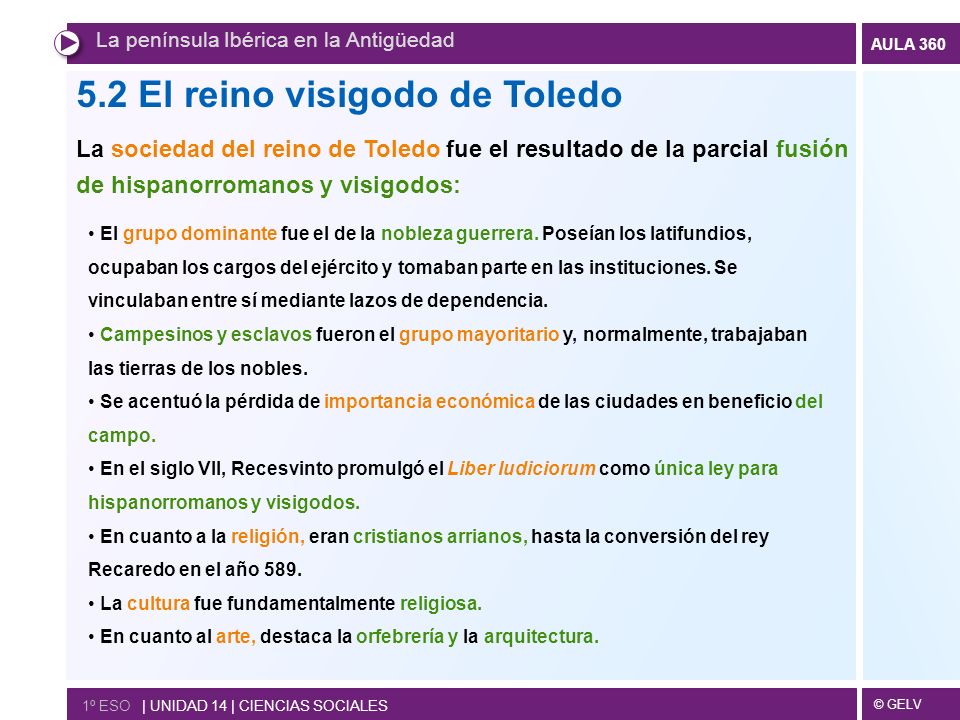 La península Ibérica en la Antigüedad

AULA 360

5.2 El reino visigodo de Toledo

La sociedad del reino de Toledo fue el resultado de la parcial fusión de hispanorromanos y visigodos:

• El grupo dominante fue el de la nobleza guerrera. Poseían los latifundios, ocupaban los cargos del ejército y tomaban parte en las instituciones. Se vinculaban entre sí mediante lazos de dependencia.

• Campesinos y esclavos fueron el grupo mayoritario y, normalmente, trabajaban las tierras de los nobles.

• Se acentuó la pérdida de importancia económica de las ciudades en beneficio del campo.

• En el siglo VII, Recesvinto promulgó el Liber Iudiciorum como única ley para hispanorromanos y visigodos.

• En cuanto a la religión, eran cristianos arrianos, hasta la conversión del rey Recaredo en el año 589.

• La cultura fue fundamentalmente religiosa.

• En cuanto al arte, destaca la orfebrería y la arquitectura.

1º ESO | UNIDAD 14 | CIENCIAS SOCIALES

© GELV